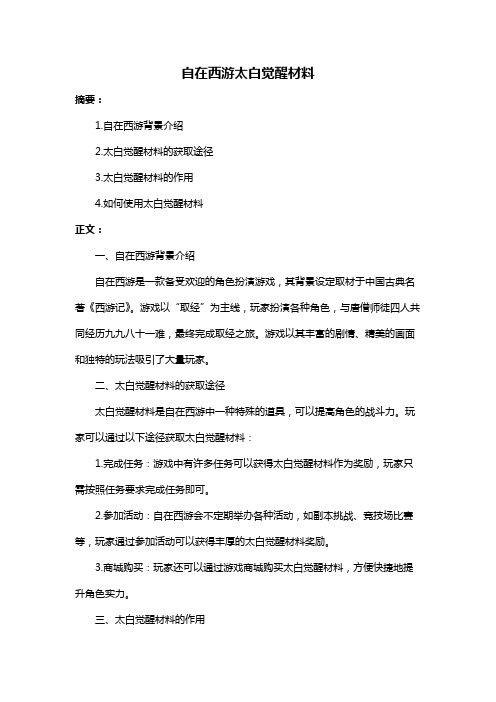 自在西游太白觉醒材料

摘要：

1.自在西游背景介绍

2.太白觉醒材料的获取途径

3.太白觉醒材料的作用

4.如何使用太白觉醒材料

正文：

一、自在西游背景介绍

自在西游是一款备受欢迎的角色扮演游戏，其背景设定取材于中国古典名著《西游记》。游戏以“取经”为主线，玩家扮演各种角色，与唐僧师徒四人共同经历九九八十一难，最终完成取经之旅。游戏以其丰富的剧情、精美的画面和独特的玩法吸引了大量玩家。

二、太白觉醒材料的获取途径

太白觉醒材料是自在西游中一种特殊的道具，可以提高角色的战斗力。玩家可以通过以下途径获取太白觉醒材料：

1.完成任务：游戏中有许多任务可以获得太白觉醒材料作为奖励，玩家只需按照任务要求完成任务即可。

2.参加活动：自在西游会不定期举办各种活动，如副本挑战、竞技场比赛等，玩家通过参加活动可以获得丰厚的太白觉醒材料奖励。

3.商城购买：玩家还可以通过游戏商城购买太白觉醒材料，方便快捷地提升角色实力。

三、太白觉醒材料的作用